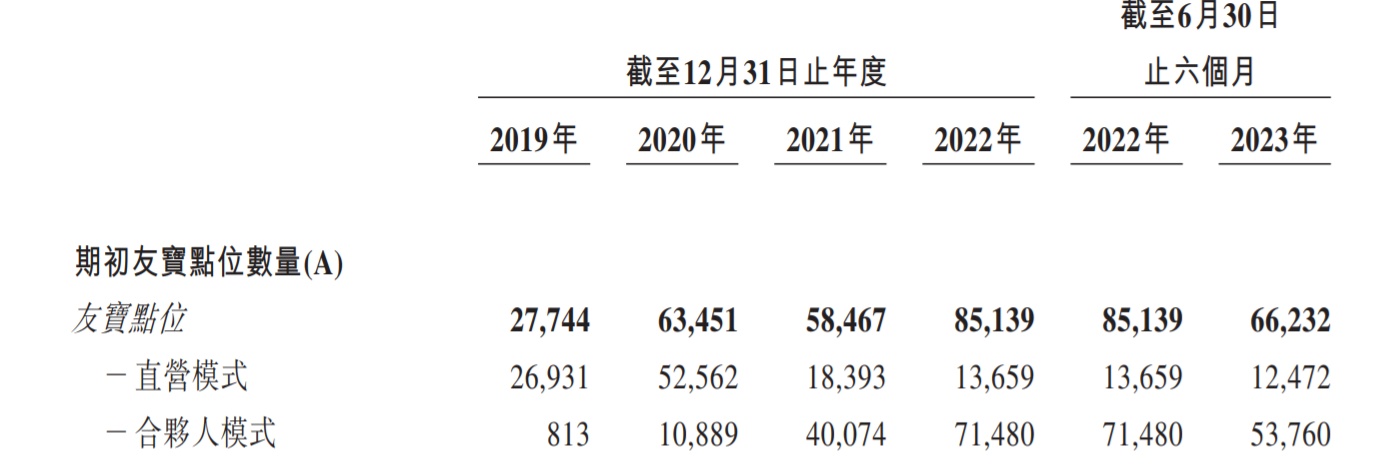 |  | 截至12月31日止年度 |  |  |  | 截至6月30日止六個月 |  |
|---|---|---|---|---|---|---|
|  | 2019年 | 2020年 | 2021年 | 2022年 | 2022年 | 2023年 |
| 期初友寶點位數量(A) |  |  |  |  |  |  |
| 友寶點位 | 27,744 | 63,451 | 58,467 | 85,139 | 85,139 | 66,232 |
| -直營模式 | 26,931 | 52,562 | 18,393 | 13,659 | 13,659 | 12,472 |
| -合夥人模式 | 813 | 10,889 | 40,074 | 71,480 | 71,480 | 53,760 |